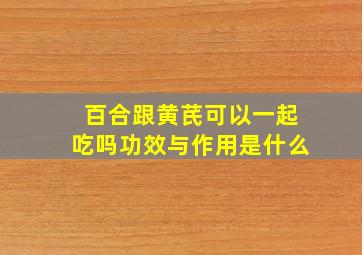 百合跟黄芪可以一起吃吗功效与作用是什么